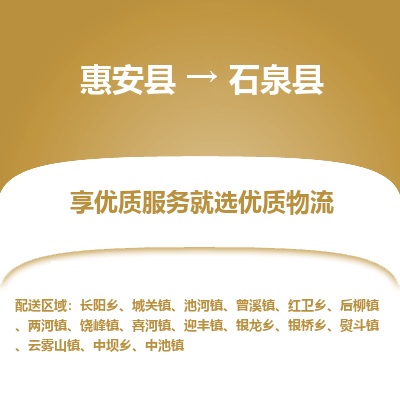 惠安县 → 石泉县

享优质服务就选优质物流

配送区域：长阳乡、城关镇、池河镇、曾溪镇、红卫乡、后柳镇、两河镇、饶峰镇、喜河镇、迎丰镇、银龙乡、银桥乡、熨斗镇、云雾山镇、中坝乡、中池镇